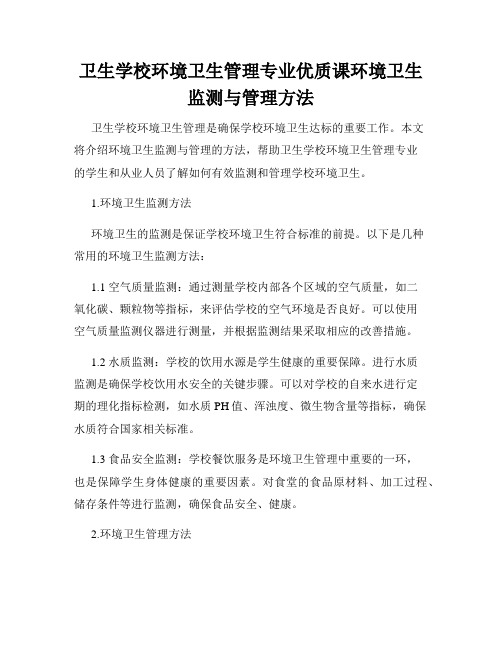 卫生学校环境卫生管理专业优质课环境卫生监测与管理方法

卫生学校环境卫生管理是确保学校环境卫生达标的重要工作。本文将介绍环境卫生监测与管理的方法，帮助卫生学校环境卫生管理专业的学生和从业人员了解如何有效监测和管理学校环境卫生。

1.环境卫生监测方法

环境卫生的监测是保证学校环境卫生符合标准的前提。以下是几种常用的环境卫生监测方法：

1.1 空气质量监测：通过测量学校内部各个区域的空气质量，如二氧化碳、颗粒物等指标，来评估学校的空气环境是否良好。可以使用空气质量监测仪器进行测量，并根据监测结果采取相应的改善措施。

1.2 水质监测：学校的饮用水源是学生健康的重要保障。进行水质监测是确保学校饮用水安全的关键步骤。可以对学校的自来水进行定期的理化指标检测，如水质 PH 值、浑浊度、微生物含量等指标，确保水质符合国家相关标准。

1.3 食品安全监测：学校餐饮服务是环境卫生管理中重要的一环，也是保障学生身体健康的重要因素。对食堂的食品原材料、加工过程、储存条件等进行监测，确保食品安全、健康。

2.环境卫生管理方法